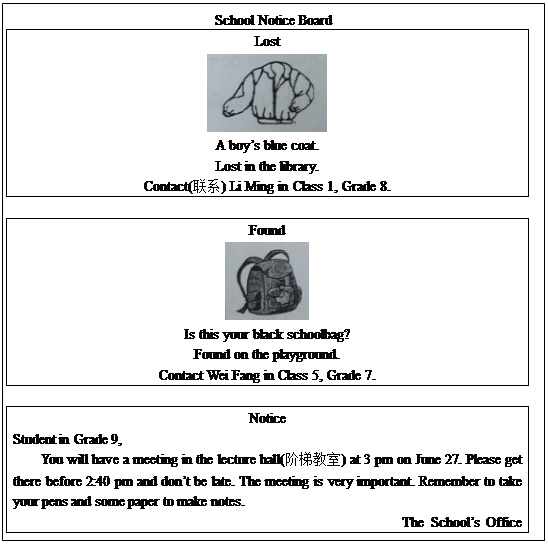 School Notice Board

Lost

A boy's blue coat.

Lost in the library.

Contact(联系) Li Ming in Class 1, Grade 8.

Found

Is this your black schoolbag?

Found on the playground.

Contact Wei Fang in Class 5, Grade 7.

Notice

Student in Grade 9,

You will have a meeting in the lecture hall(阶梯教室) at 3 pm on June 27. Please get there before 2:40 pm and don't be late. The meeting is very important. Remember to take your pens and some paper to make notes.

The School's Office